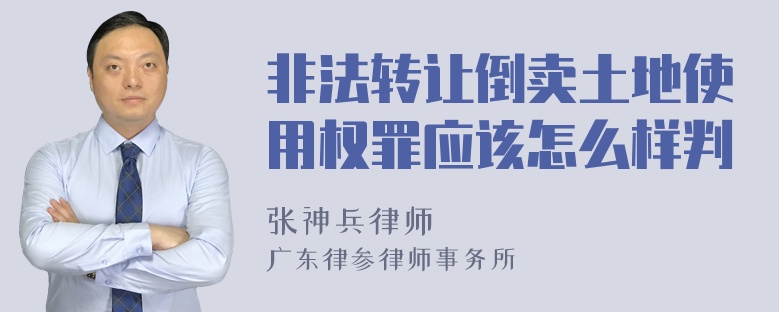 非法转让倒卖土地使用权罪应该怎么样判

张神兵律师

广东律参律师事务所